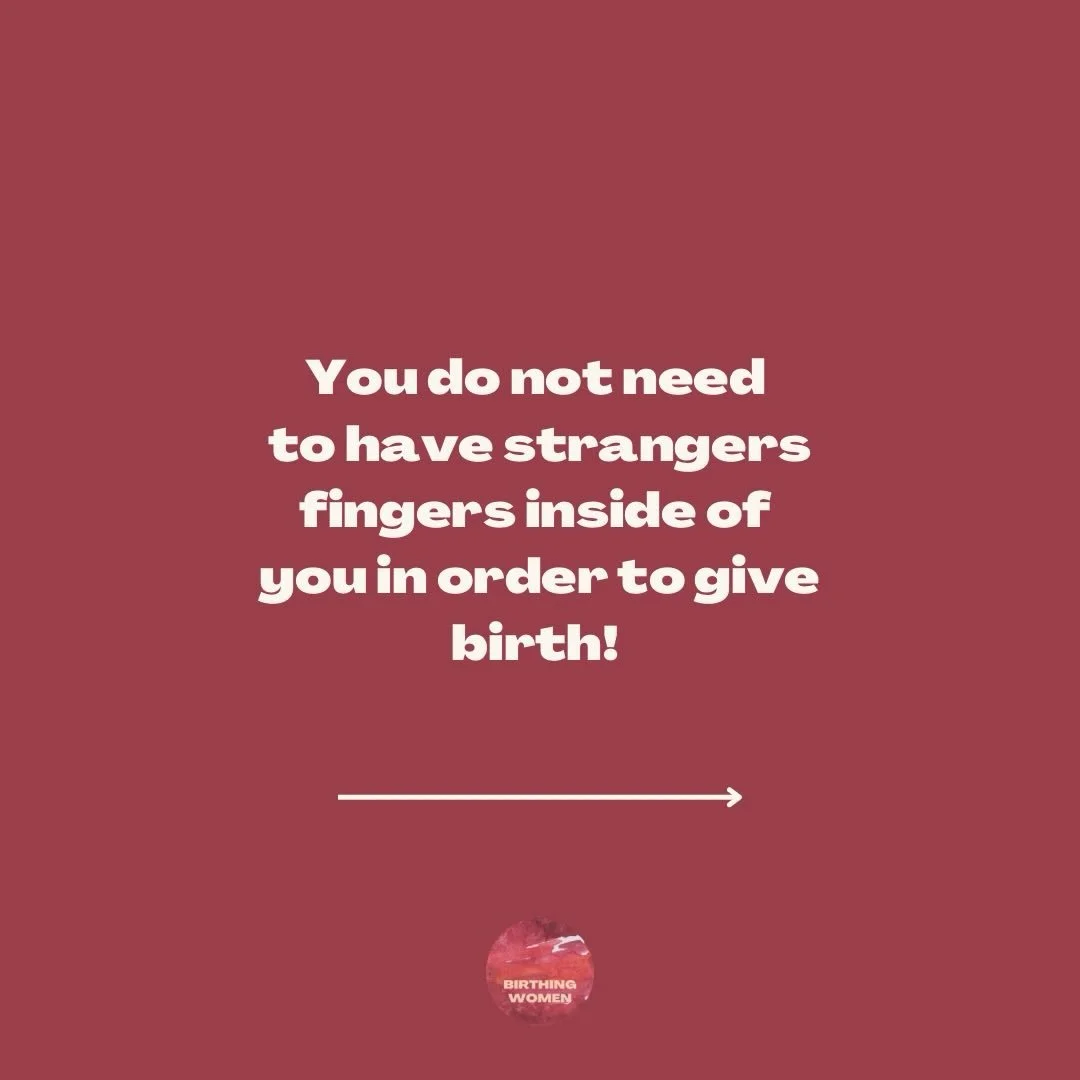 You do not need to have strangers fingers inside of you in order to give birth!

BIRTHING WOMEN